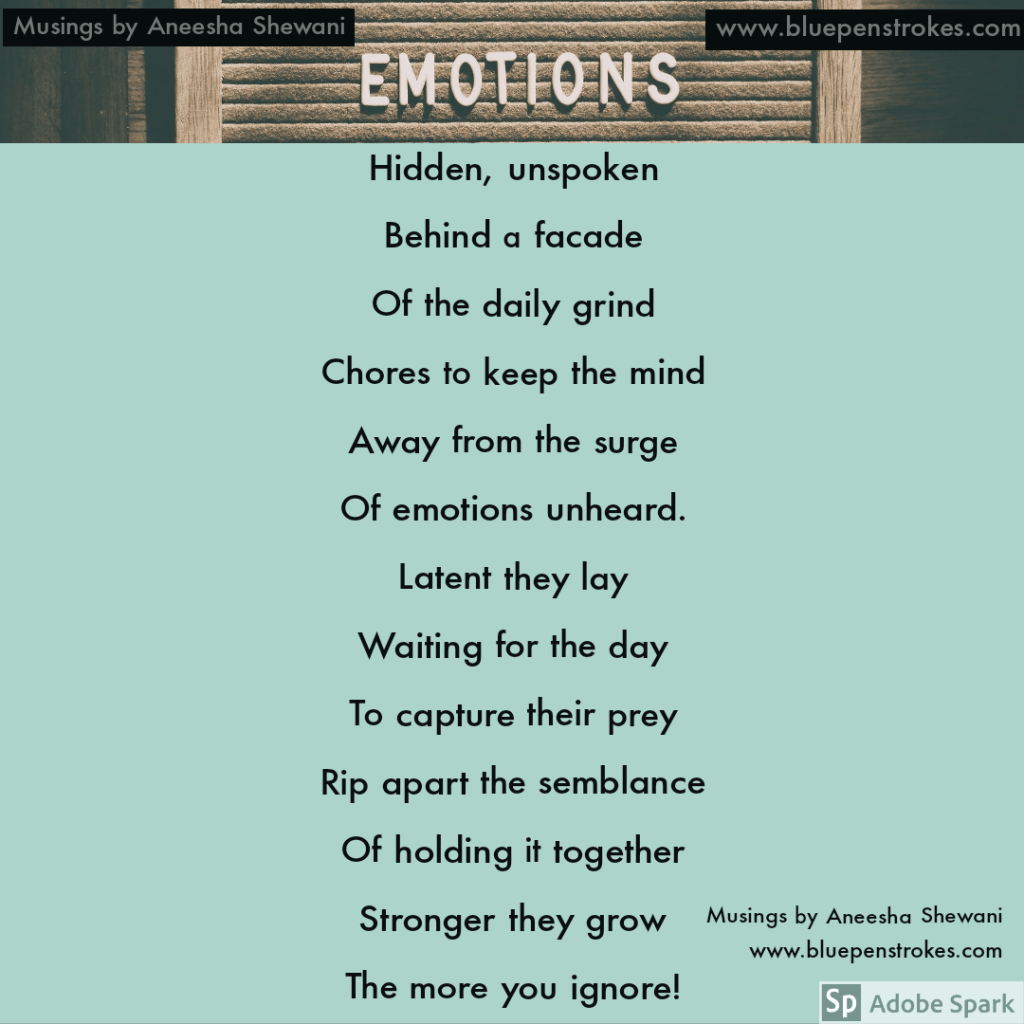 Musings by Aneesha Shewani

www.bluepenstrokes.com

EMOTIONS

Hidden, unspoken
Behind a facade
Of the daily grind
Chores to keep the mind
Away from the surge
Of emotions unheard.
Latent they lay
Waiting for the day
To capture their prey
Rip apart the semblance
Of holding it together
Stronger they grow
The more you ignore!

Musings by Aneesha Shewani
www.bluepenstrokes.com

Sp Adobe Spark